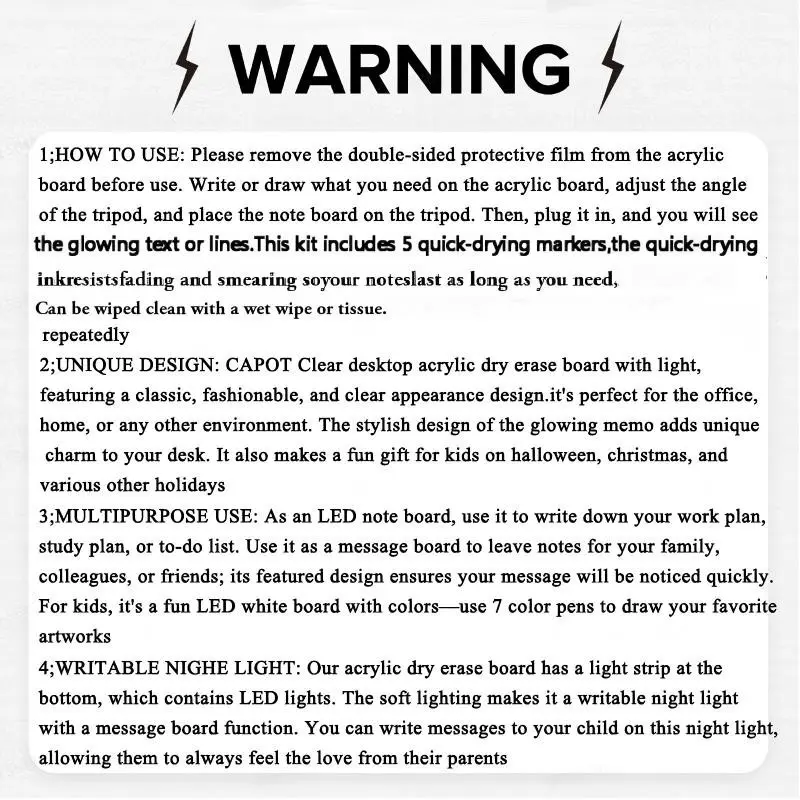 WARNING

1;HOW TO USE: Please remove the double-sided protective film from the acrylic board before use. Write or draw what you need on the acrylic board, adjust the angle of the tripod, and place the note board on the tripod. Then, plug it in, and you will see the glowing text or lines.This kit includes 5 quick-drying markers,the quick-drying inkresistsfading and smearing soyour noteslast as long as you need,
Can be wiped clean with a wet wipe or tissue.
repeatedly
2;UNIQUE DESIGN: CAPOT Clear desktop acrylic dry erase board with light, featuring a classic, fashionable, and clear appearance design.it's perfect for the office, home, or any other environment. The stylish design of the glowing memo adds unique charm to your desk. It also makes a fun gift for kids on halloween, christmas, and various other holidays
3;MULTIPURPOSE USE: As an LED note board, use it to write down your work plan, study plan, or to-do list. Use it as a message board to leave notes for your family, colleagues, or friends; its featured design ensures your message will be noticed quickly. For kids, it's a fun LED white board with colors—use 7 color pens to draw your favorite artworks
4;WRITABLE NIGHE LIGHT: Our acrylic dry erase board has a light strip at the bottom, which contains LED lights. The soft lighting makes it a writable night light with a message board function. You can write messages to your child on this night light, allowing them to always feel the love from their parents